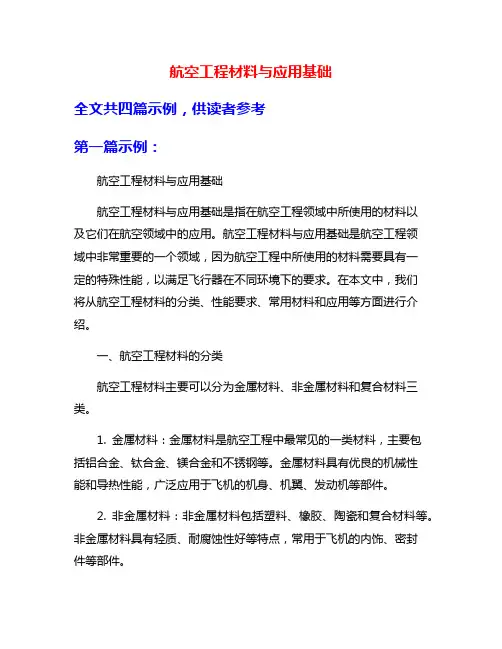 航空工程材料与应用基础

全文共四篇示例，供读者参考

第一篇示例：

航空工程材料与应用基础

航空工程材料与应用基础是指在航空工程领域中所使用的材料以及它们在航空领域中的应用。航空工程材料与应用基础是航空工程领域中非常重要的一个领域，因为航空工程中所使用的材料需要具有一定的特殊性能，以满足飞行器在不同环境下的要求。在本文中，我们将从航空工程材料的分类、性能要求、常用材料和应用等方面进行介绍。

一、航空工程材料的分类

航空工程材料主要可以分为金属材料、非金属材料和复合材料三类。

1. 金属材料：金属材料是航空工程中最常见的一类材料，主要包括铝合金、钛合金、镁合金和不锈钢等。金属材料具有优良的机械性能和导热性能，广泛应用于飞机的机身、机翼、发动机等部件。

2. 非金属材料：非金属材料包括塑料、橡胶、陶瓷和复合材料等。非金属材料具有轻质、耐腐蚀性好等特点，常用于飞机的内饰、密封件等部件。